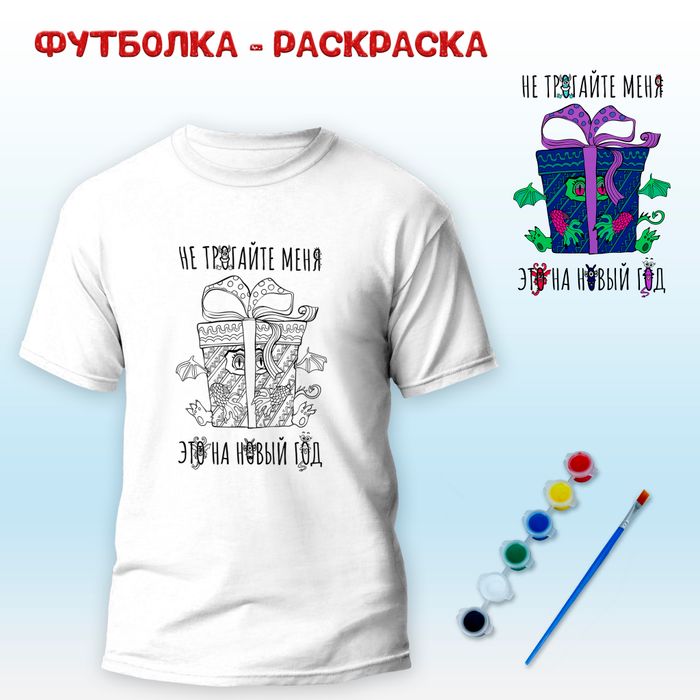 ФУТБОЛКА - РАСКРАСКА

НЕ ТРОГАЙТЕ МЕНЯ

ЭТО НА НОВЫЙ ГОД

НЕ ТРОГАЙТЕ МЕНЯ

ЭТО НА НОВЫЙ ГОД